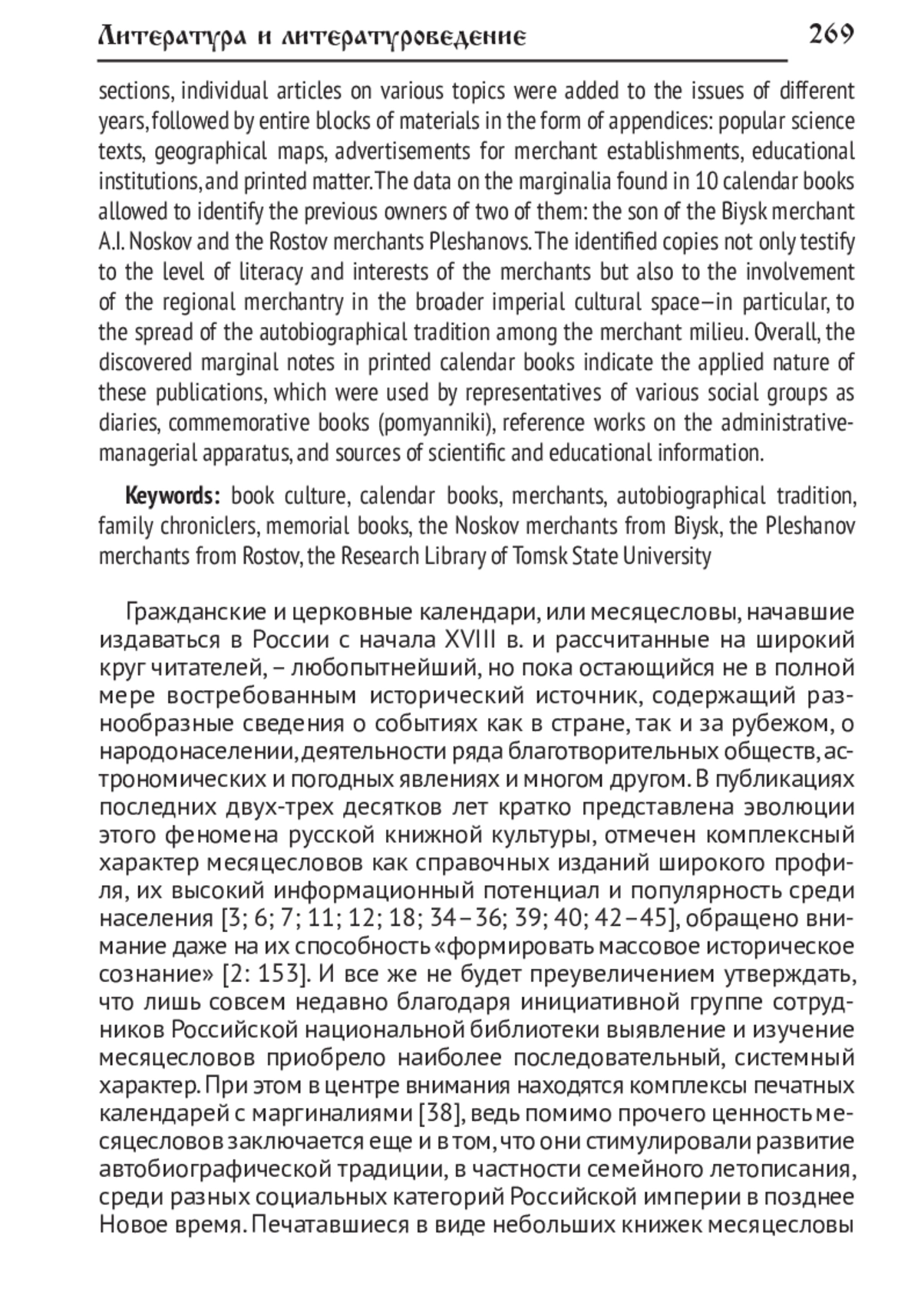 Литература и литературоведение 269

sections, individual articles on various topics were added to the issues of different years, followed by entire blocks of materials in the form of appendices: popular science texts, geographical maps, advertisements for merchant establishments, educational institutions, and printed matter. The data on the marginalia found in 10 calendar books allowed to identify the previous owners of two of them: the son of the Biysk merchant A.I. Noskov and the Rostov merchants Pleshanovs. The identified copies not only testify to the level of literacy and interests of the merchants but also to the involvement of the regional merchantry in the broader imperial cultural space—in particular, to the spread of the autobiographical tradition among the merchant milieu. Overall, the discovered marginal notes in printed calendar books indicate the applied nature of these publications, which were used by representatives of various social groups as diaries, commemorative books (pomyanniki), reference works on the administrative-managerial apparatus, and sources of scientific and educational information.

**Keywords:** book culture, calendar books, merchants, autobiographical tradition, family chroniclers, memorial books, the Noskov merchants from Biysk, the Pleshanov merchants from Rostov, the Research Library of Tomsk State University

Гражданские и церковные календари, или месяцесловы, начавшие издаваться в России с начала XVIII в. и рассчитанные на широкий круг читателей, – любопытнейший, но пока остающийся не в полной мере востребованным исторический источник, содержащий разнообразные сведения о событиях как в стране, так и за рубежом, о народонаселении, деятельности ряда благотворительных обществ, астрономических и погодных явлениях и многом другом. В публикациях последних двух-трех десятков лет кратко представлена эволюции этого феномена русской книжной культуры, отмечен комплексный характер месяцесловов как справочных изданий широкого профиля, их высокий информационный потенциал и популярность среди населения [3; 6; 7; 11; 12; 18; 34–36; 39; 40; 42–45], обращено внимание даже на их способность «формировать массовое историческое сознание» [2: 153]. И все же не будет преувеличением утверждать, что лишь совсем недавно благодаря инициативной группе сотрудников Российской национальной библиотеки выявление и изучение месяцесловов приобрело наиболее последовательный, системный характер. При этом в центре внимания находятся комплексы печатных календарей с маргиналиями [38], ведь помимо прочего ценность месяцесловов заключается еще и в том, что они стимулировали развитие автобиографической традиции, в частности семейного летописания, среди разных социальных категорий Российской империи в позднее Новое время. Печатавшиеся в виде небольших книжек месяцесловы